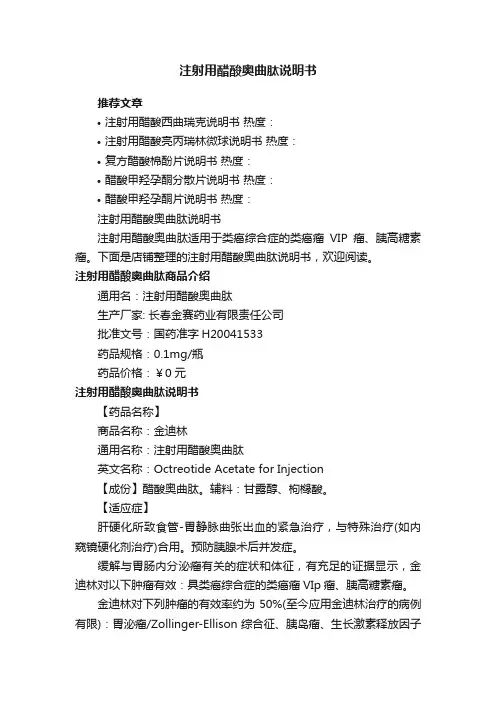 注射用醋酸奥曲肽说明书

推荐文章

• 注射用醋酸西曲瑞克说明书 热度：

• 注射用醋酸亮丙瑞林微球说明书 热度：

• 复方醋酸棉酚片说明书 热度：

• 醋酸甲羟孕酮分散片说明书 热度：

• 醋酸甲羟孕酮片说明书 热度：

注射用醋酸奥曲肽说明书

注射用醋酸奥曲肽适用于类癌综合症的类癌瘤 VIP 瘤、胰高糖素瘤。下面是店铺整理的注射用醋酸奥曲肽说明书，欢迎阅读。

注射用醋酸奥曲肽商品介绍

通用名：注射用醋酸奥曲肽

生产厂家: 长春金赛药业有限责任公司

批准文号：国药准字 H20041533

药品规格：0.1mg/瓶

药品价格：￥0 元

注射用醋酸奥曲肽说明书

【药品名称】

商品名称：金迪林

通用名称：注射用醋酸奥曲肽

英文名称：Octreotide Acetate for Injection

【成份】醋酸奥曲肽。辅料：甘露醇、枸橼酸。

【适应症】

肝硬化所致食管-胃静脉曲张出血的紧急治疗，与特殊治疗(如内窥镜硬化剂治疗)合用。预防胰腺术后并发症。

缓解与胃肠内分泌瘤有关的症状和体征，有充足的证据显示，金迪林对以下肿瘤有效：具类癌综合症的类癌瘤 VIp 瘤、胰高糖素瘤。

金迪林对下列肿瘤的有效率约为 50%(至今应用金迪林治疗的病例有限)：胃泌瘤/Zollinger-Ellison 综合征、胰岛瘤、生长激素释放因子